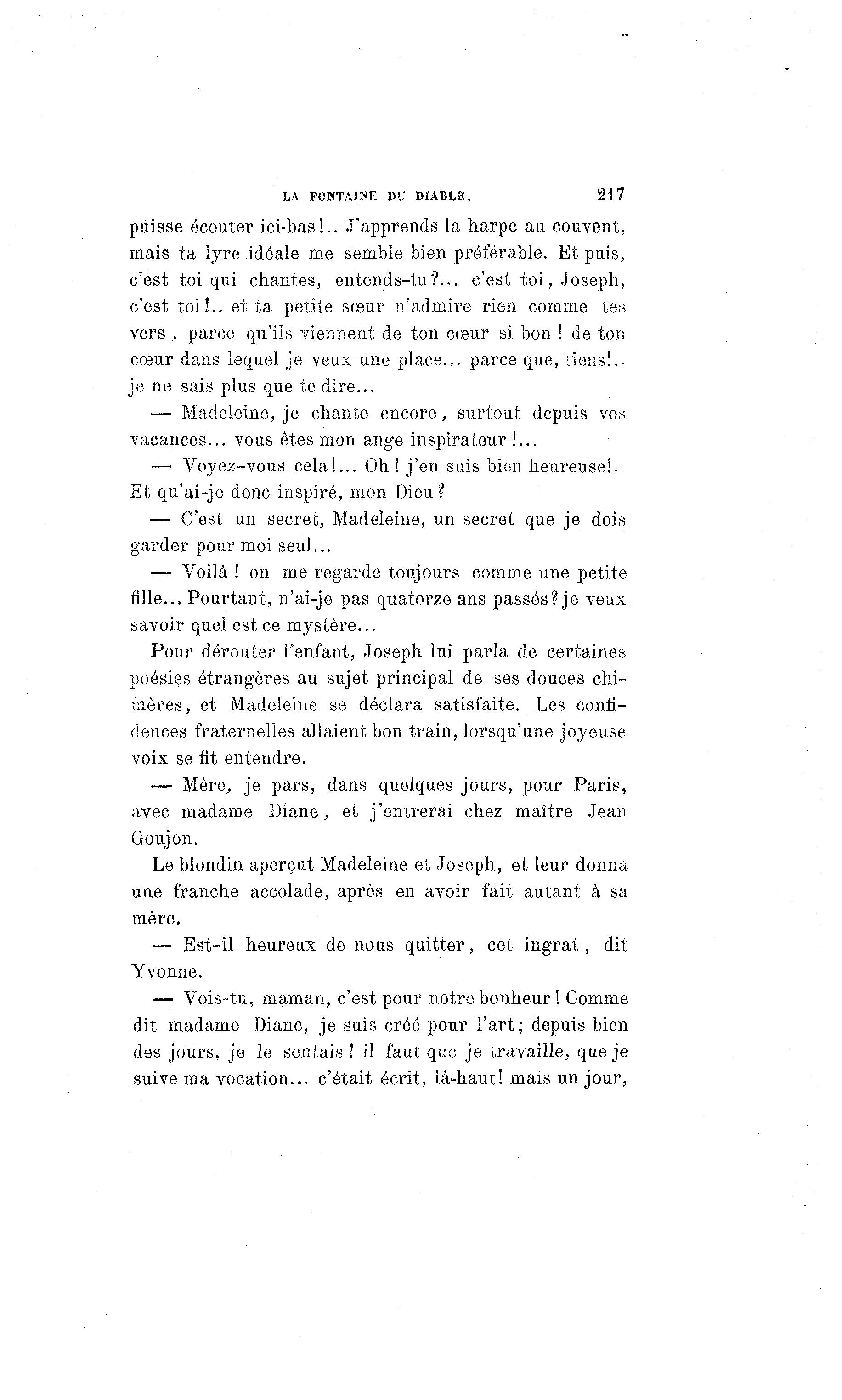 LA FONTAINE DU DIABLE. 217

puisse écouter ici-bas!.. J'apprends la harpe au couvent, mais ta lyre idéale me semble bien préférable. Et puis, c'est toi qui chantes, entends-tu?... c'est toi, Joseph, c'est toi!.. et ta petite sœur n'admire rien comme tes vers, parce qu'ils viennent de ton cœur si bon ! de ton cœur dans lequel je veux une place... parce que, tiens!.. je ne sais plus que te dire...

— Madeleine, je chante encore, surtout depuis vos vacances... vous êtes mon ange inspirateur !...

— Voyez-vous cela!... Oh ! j'en suis bien heureuse!. Et qu'ai-je donc inspiré, mon Dieu ?

— C'est un secret, Madeleine, un secret que je dois garder pour moi seul...

— Voilà ! on me regarde toujours comme une petite fille... Pourtant, n'ai-je pas quatorze ans passés? je veux savoir quel est ce mystère...

Pour dérouter l'enfant, Joseph lui parla de certaines poésies étrangères au sujet principal de ses douces chimères, et Madeleine se déclara satisfaite. Les confidences fraternelles allaient bon train, lorsqu'une joyeuse voix se fit entendre.

— Mère, je pars, dans quelques jours, pour Paris, avec madame Diane, et j'entrerai chez maître Jean Goujon.

Le blondin aperçut Madeleine et Joseph, et leur donna une franche accolade, après en avoir fait autant à sa mère.

— Est-il heureux de nous quitter, cet ingrat, dit Yvonne.

— Vois-tu, maman, c'est pour notre bonheur ! Comme dit madame Diane, je suis créé pour l'art; depuis bien des jours, je le sentais ! il faut que je travaille, que je suive ma vocation... c'était écrit, là-haut! mais un jour,